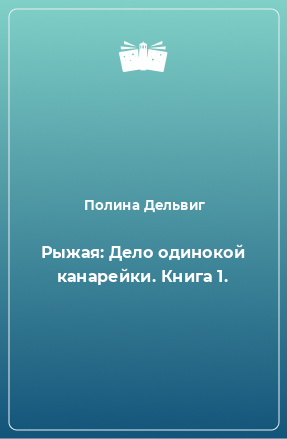 Полина Дельвиг

Рыжая: Дело одинокой канарейки. Книга 1.